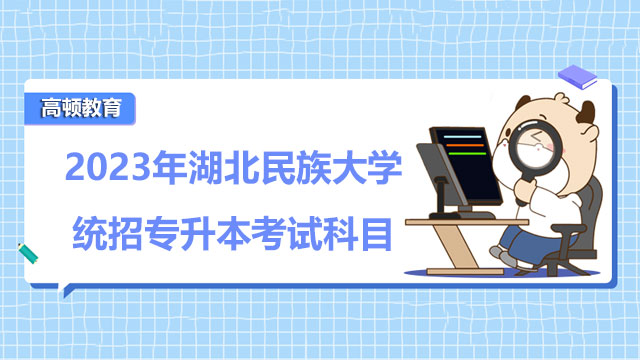 高顿教育

2023年湖北民族大学
统招专升本考试科目